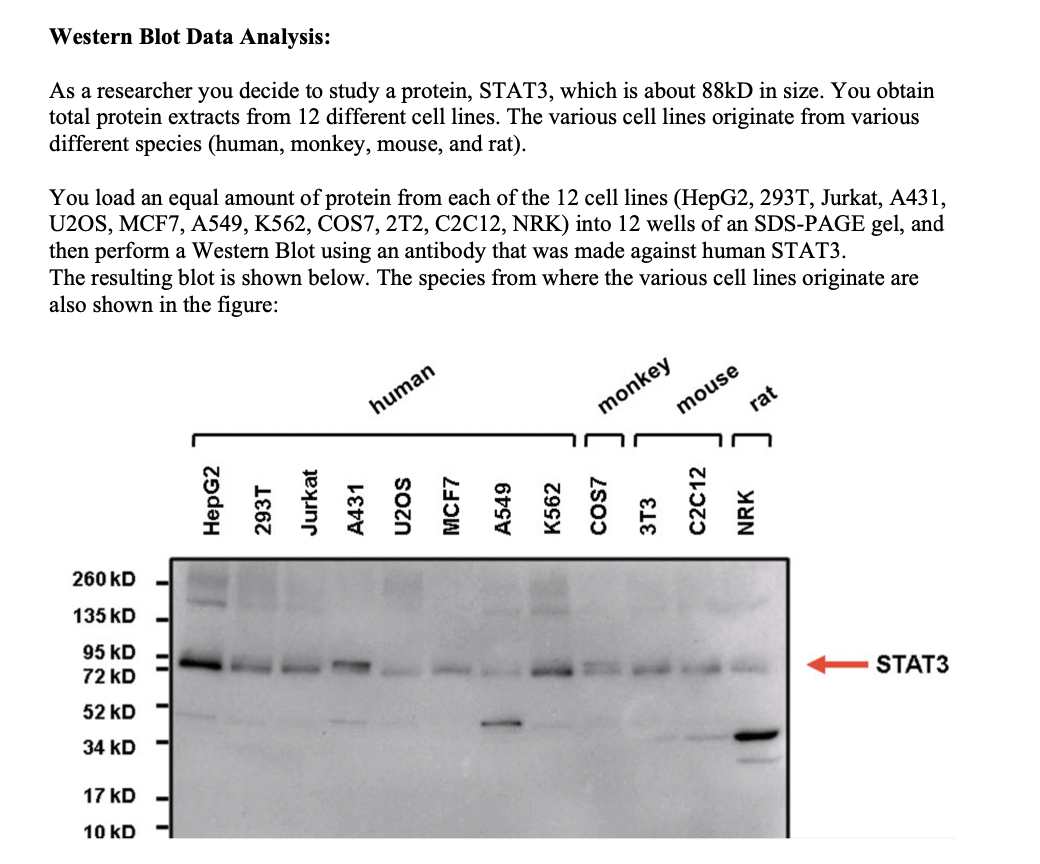 Western Blot Data Analysis:

As a researcher you decide to study a protein, STAT3, which is about 88kD in size. You obtain total protein extracts from 12 different cell lines. The various cell lines originate from various different species (human, monkey, mouse, and rat).

You load an equal amount of protein from each of the 12 cell lines (HepG2, 293T, Jurkat, A431, U2OS, MCF7, A549, K562, COS7, 2T2, C2C12, NRK) into 12 wells of an SDS-PAGE gel, and then perform a Western Blot using an antibody that was made against human STAT3.
The resulting blot is shown below. The species from where the various cell lines originate are also shown in the figure:

human
monkey
mouse
rat

HepG2
293T
Jurkat
A431
U2OS
MCF7
A549
K562
COS7
3T3
C2C12
NRK

260 kD
135 kD
95 kD
72 kD
52 kD
34 kD
17 kD
10 kD

STAT3